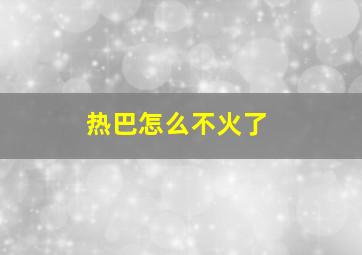 热巴怎么不火了